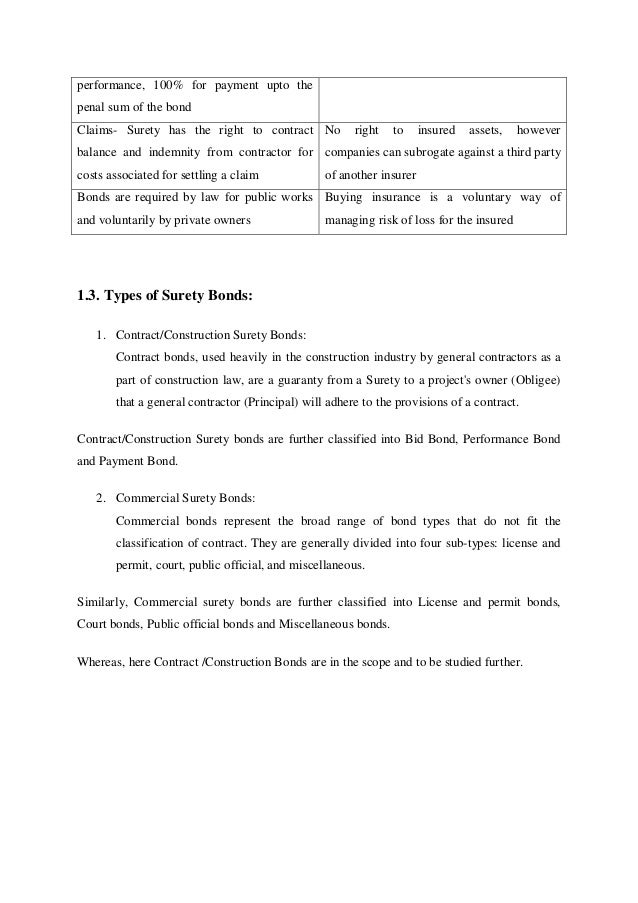 | performance, 100% for payment upto the penal sum of the bond | |
|---|---|
| Claims- Surety has the right to contract balance and indemnity from contractor for costs associated for settling a claim | No right to insured assets, however companies can subrogate against a third party of another insurer |
| Bonds are required by law for public works and voluntarily by private owners | Buying insurance is a voluntary way of managing risk of loss for the insured |

1.3. Types of Surety Bonds:

1. Contract/Construction Surety Bonds:
Contract bonds, used heavily in the construction industry by general contractors as a part of construction law, are a guaranty from a Surety to a project's owner (Obligee) that a general contractor (Principal) will adhere to the provisions of a contract.

Contract/Construction Surety bonds are further classified into Bid Bond, Performance Bond and Payment Bond.

2. Commercial Surety Bonds:
Commercial bonds represent the broad range of bond types that do not fit the classification of contract. They are generally divided into four sub-types: license and permit, court, public official, and miscellaneous.

Similarly, Commercial surety bonds are further classified into License and permit bonds, Court bonds, Public official bonds and Miscellaneous bonds.

Whereas, here Contract /Construction Bonds are in the scope and to be studied further.